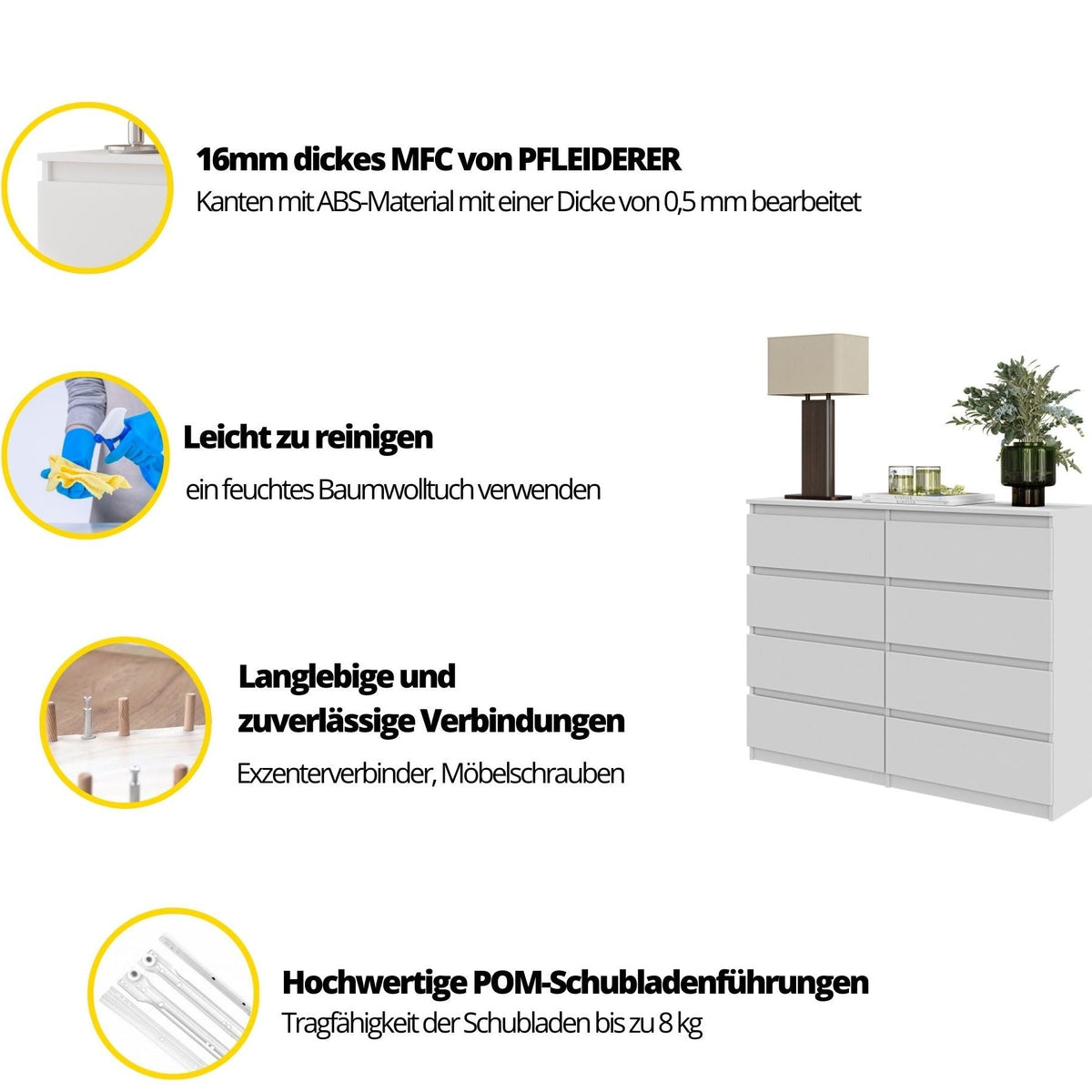 16mm dickes MFC von PFLEIDERER

Kanten mit ABS-Material mit einer Dicke von 0,5 mm bearbeitet

Leicht zu reinigen

ein feuchtes Baumwolltuch verwenden

Langlebige und
zuverlässige Verbindungen

Exzenterverbinder, Möbelschrauben

Hochwertige POM-Schubladenführungen

Tragfähigkeit der Schubladen bis zu 8 kg